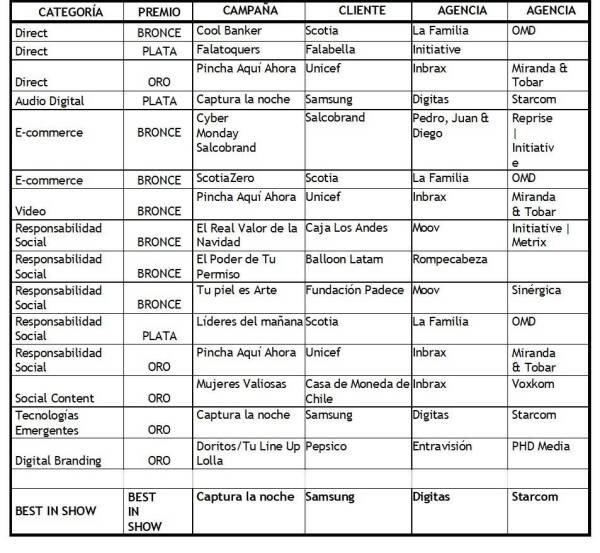 | CATEGORÍA | PREMIO | CAMPAÑA | CLIENTE | AGENCIA | AGENCIA |
|---|---|---|---|---|---|
| Direct | BRONCE | Cool Banker | Scotia | La Familia | OMD |
| Direct | PLATA | Falatoquers | Falabella | Initiative | |
| Direct | ORO | Pincha Aquí Ahora | Unicef | Inbrax | Miranda & Tobar |
| Audio Digital | PLATA | Captura la noche | Samsung | Digitas | Starcom |
| E-commerce | BRONCE | Cyber Monday Salcobrand | Salcobrand | Pedro, Juan & Diego | Reprise \| Initiative |
| E-commerce | BRONCE | ScotiaZero | Scotia | La Familia | OMD |
| Video | BRONCE | Pincha Aquí Ahora | Unicef | Inbrax | Miranda & Tobar |
| Responsabilidad Social | BRONCE | El Real Valor de la Navidad | Caja Los Andes | Moov | Initiative \| Metrix |
| Responsabilidad Social | BRONCE | El Poder de Tu Permiso | Balloon Latam | Rompecabeza | |
| Responsabilidad Social | BRONCE | Tu piel es Arte | Fundación Padece | Moov | Sinérgica |
| Responsabilidad Social | PLATA | Líderes del mañana | Scotia | La Familia | OMD |
| Responsabilidad Social | ORO | Pincha Aquí Ahora | Unicef | Inbrax | Miranda & Tobar |
| Social Content | ORO | Mujeres Valiosas | Casa de Moneda de Chile | Inbrax | Voxkom |
| Tecnologías Emergentes | ORO | Captura la noche | Samsung | Digitas | Starcom |
| Digital Branding | ORO | Doritos/Tu Line Up Lolla | Pepsico | Entravisión | PHD Media |
| | | | | | |
| BEST IN SHOW | BEST IN SHOW | Captura la noche | Samsung | Digitas | Starcom |